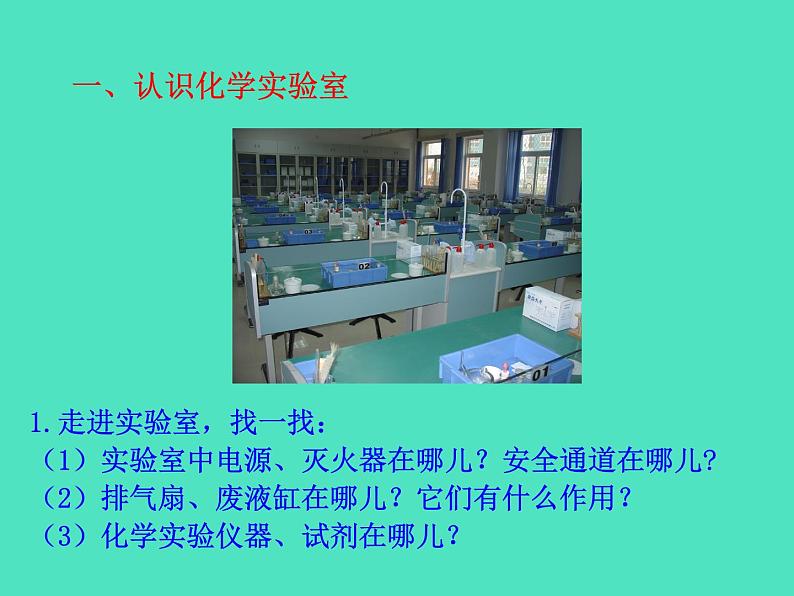 一、认识化学实验室

03

02

01

1.走进实验室，找一找：
（1）实验室中电源、灭火器在哪儿？安全通道在哪儿？
（2）排气扇、废液缸在哪儿？它们有什么作用？
（3）化学实验仪器、试剂在哪儿？